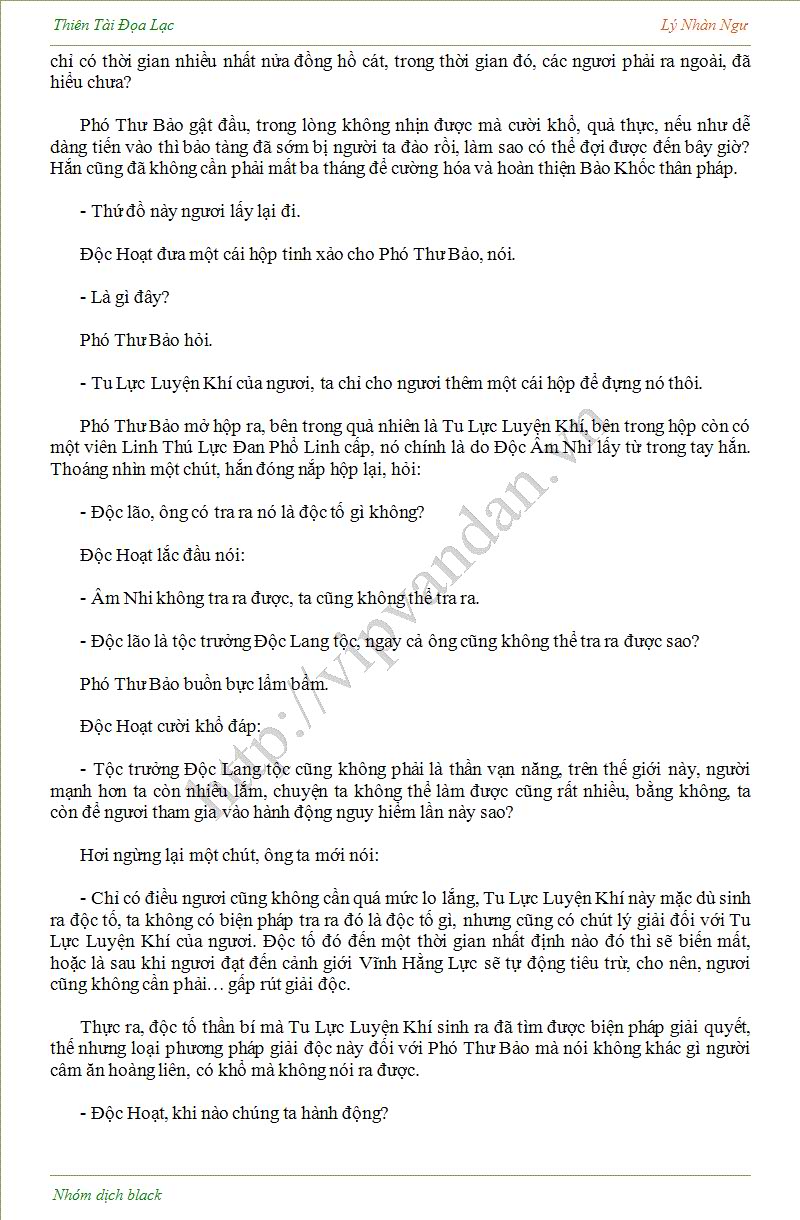 Thiên Tài Đọa Lạc

Lý Nhàn Ngư

chỉ có thời gian nhiều nhất nửa đồng hồ cát, trong thời gian đó, các ngươi phải ra ngoài, đã hiểu chưa?

Phó Thư Bảo gật đầu, trong lòng không nhịn được mà cười khổ, quả thực, nếu như dễ dàng tiến vào thì bảo tàng đã sớm bị người ta đào rồi, làm sao có thể đợi được đến bây giờ? Hắn cũng đã không cần phải mất ba tháng để cường hóa và hoàn thiện Bào Khốc thân pháp.

- Thứ đồ này ngươi lấy lại đi.

Độc Hoạt đưa một cái hộp tinh xảo cho Phó Thư Bảo, nói.

- Là gì đây?

Phó Thư Bảo hỏi.

- Tu Lực Luyện Khí của ngươi, ta chỉ cho ngươi thêm một cái hộp để đựng nó thôi.

Phó Thư Bảo mở hộp ra, bên trong quả nhiên là Tu Lực Luyện Khí, bên trong hộp còn có một viên Linh Thú Lực Đan Phổ Linh cấp, nó chính là do Độc Âm Nhi lấy từ trong tay hắn. Thoáng nhìn một chút, hắn đóng nắp hộp lại, hỏi:

- Độc lão, ông có tra ra nó là độc tố gì không?

Độc Hoạt lắc đầu nói:

- Âm Nhi không tra ra được, ta cũng không thể tra ra.

- Độc lão là tộc trưởng Độc Lang tộc, ngay cả ông cũng không thể tra ra được sao?

Phó Thư Bảo buồn bực lẩm bẩm.

Độc Hoạt cười khổ đáp:

- Tộc trưởng Độc Lang tộc cũng không phải là thần vạn năng, trên thế giới này, người mạnh hơn ta còn nhiều lắm, chuyện ta không thể làm được cũng rất nhiều, bằng không, ta còn để ngươi tham gia vào hành động nguy hiểm lần này sao?

Hơi ngừng lại một chút, ông ta mới nói:

- Chỉ có điều ngươi cũng không cần quá mức lo lắng, Tu Lực Luyện Khí này mặc dù sinh ra độc tố, ta không có biện pháp tra ra đó là độc tố gì, nhưng cũng có chút lý giải đối với Tu Lực Luyện Khí của ngươi. Độc tố đó đến một thời gian nhất định nào đó thì sẽ biến mất, hoặc là sau khi ngươi đạt đến cảnh giới Vĩnh Hằng Lực sẽ tự động tiêu trừ, cho nên, ngươi cũng không cần phải… gấp rút giải độc.

Thực ra, độc tố thần bí mà Tu Lực Luyện Khí sinh ra đã tìm được biện pháp giải quyết, thế nhưng loại phương pháp giải độc này đối với Phó Thư Bảo mà nói không khác gì người câm ăn hoàng liên, có khổ mà không nói ra được.

- Độc Hoạt, khi nào chúng ta hành động?

http://vipvandan.vn

Nhóm dịch black